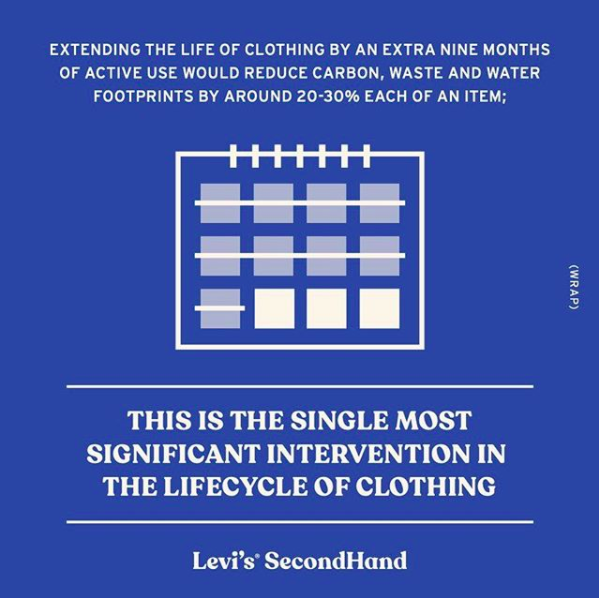 EXTENDING THE LIFE OF CLOTHING BY AN EXTRA NINE MONTHS OF ACTIVE USE WOULD REDUCE CARBON, WASTE AND WATER FOOTPRINTS BY AROUND 20-30% EACH OF AN ITEM;

(WRAP)

THIS IS THE SINGLE MOST SIGNIFICANT INTERVENTION IN THE LIFECYCLE OF CLOTHING

Levi's® SecondHand